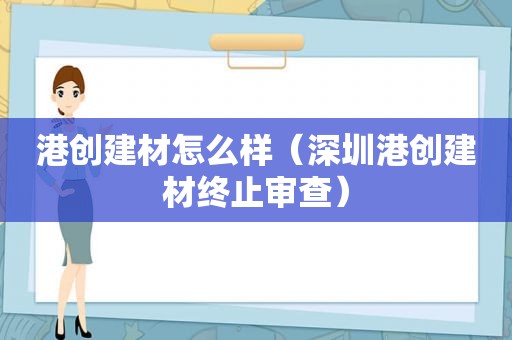 港创建材怎么样（深圳港创建材终止审查）